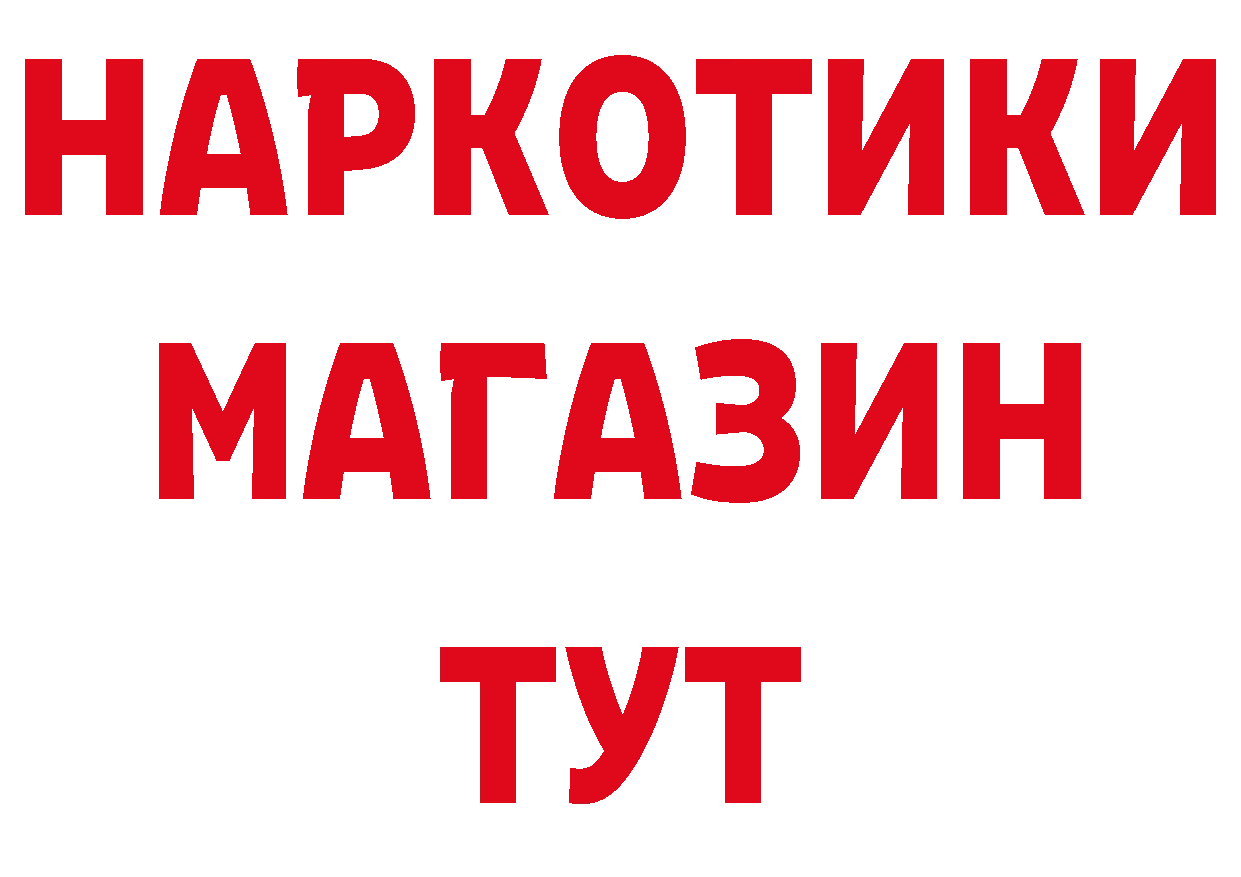 НАРКОТИКИ
МАГАЗИН
ТУТ